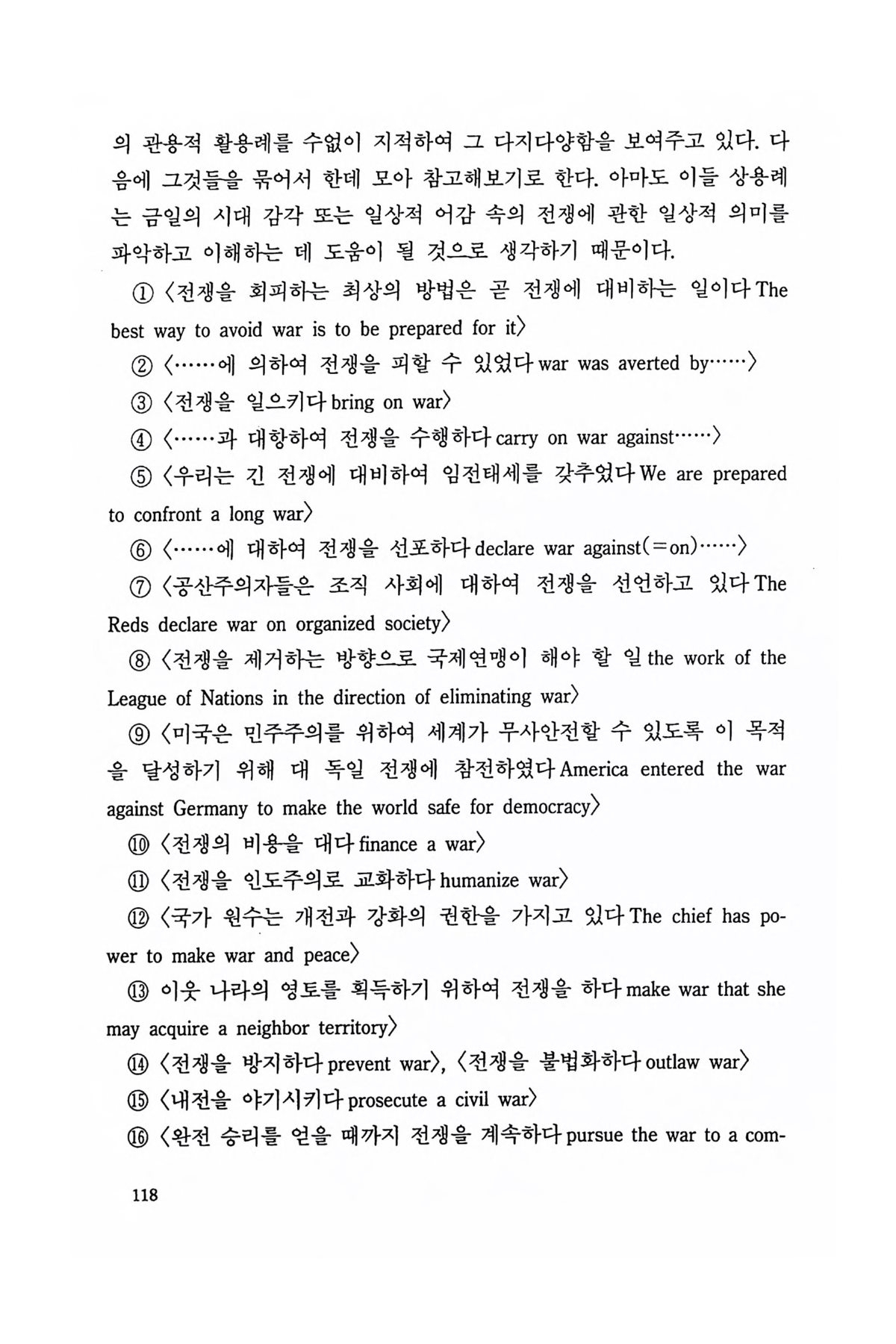 의 관용적 활용례를 수없이 지적하여 그 다지다양함을 보여주고 있다. 다음에 그것들을 묶어서 한데 모아 참고해보기로 한다. 아마도 이들 상용례는 금일의 시대 감각 또는 일상적 어감 속의 전쟁에 관한 일상적 의미를 파악하고 이해하는 데 도움이 될 것으로 생각하기 때문이다.

① 〈전쟁을 회피하는 최상의 방법은 곧 전쟁에 대비하는 일이다 The best way to avoid war is to be prepared for it〉

② 〈……에 의하여 전쟁을 피할 수 있었다 war was averted by……〉

③ 〈전쟁을 일으키다 bring on war〉

④ 〈……과 대항하여 전쟁을 수행하다 carry on war against……〉

⑤ 〈우리는 긴 전쟁에 대비하여 임전태세를 갖추었다 We are prepared to confront a long war〉

⑥ 〈……에 대하여 전쟁을 선포하다 declare war against(=on)……〉

⑦ 〈공산주의자들은 조직 사회에 대하여 전쟁을 선언하고 있다 The Reds declare war on organized society〉

⑧ 〈전쟁을 제거하는 방향으로 국제연맹이 해야 할 일 the work of the League of Nations in the direction of eliminating war〉

⑨ 〈미국은 민주주의를 위하여 세계가 무사안전할 수 있도록 이 목적을 달성하기 위해 대 독일 전쟁에 참전하였다 America entered the war against Germany to make the world safe for democracy〉

⑩ 〈전쟁의 비용을 대다 finance a war〉

⑪ 〈전쟁을 인도주의로 교화하다 humanize war〉

⑫ 〈국가 원수는 개전과 강화의 권한을 가지고 있다 The chief has power to make war and peace〉

⑬ 이웃 나라의 영토를 획득하기 위하여 전쟁을 하다 make war that she may acquire a neighbor territory〉

⑭ 〈전쟁을 방지하다 prevent war〉, 〈전쟁을 불법화하다 outlaw war〉

⑮ 〈내전을 야기시키다 prosecute a civil war〉

⑯ 〈완전 승리를 얻을 때까지 전쟁을 계속하다 pursue the war to a com-

118